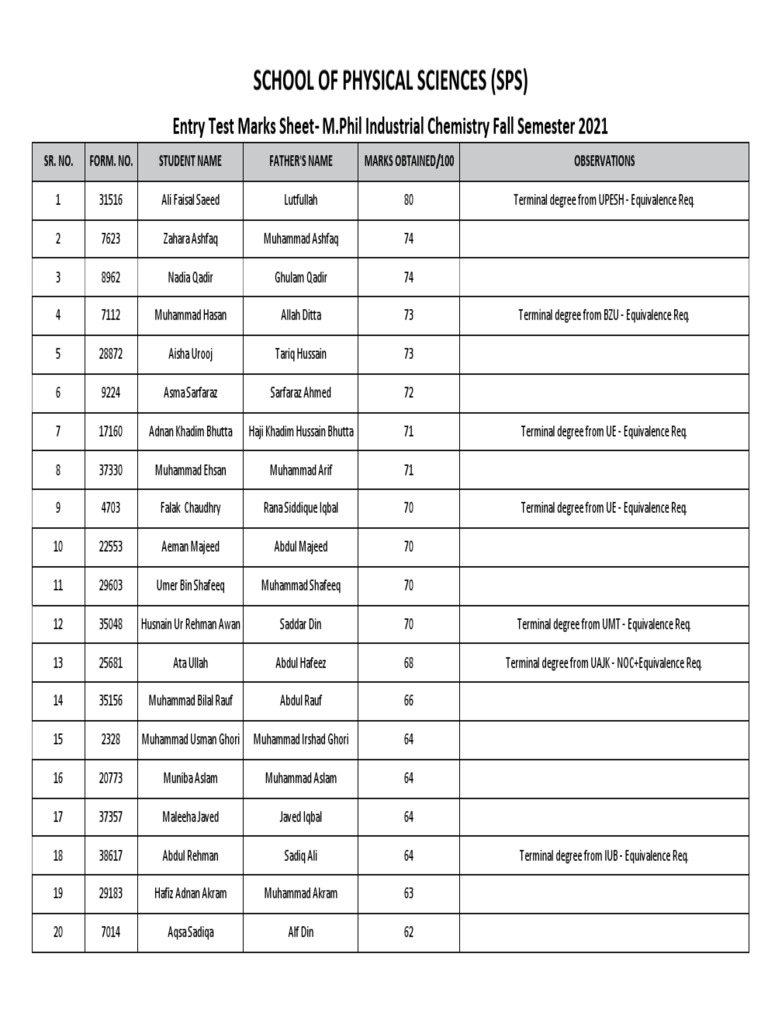 SCHOOL OF PHYSICAL SCIENCES (SPS)

Entry Test Marks Sheet- M.Phil Industrial Chemistry Fall Semester 2021

| SR. NO. | FORM. NO. | STUDENT NAME | FATHER'S NAME | MARKS OBTAINED/100 | OBSERVATIONS |
|---|---|---|---|---|---|
| 1 | 31516 | Ali Faisal Saeed | Lutfullah | 80 | Terminal degree from UPESH - Equivalence Req. |
| 2 | 7623 | Zahara Ashfaq | Muhammad Ashfaq | 74 | |
| 3 | 8962 | Nadia Qadir | Ghulam Qadir | 74 | |
| 4 | 7112 | Muhammad Hasan | Allah Ditta | 73 | Terminal degree from BZU - Equivalence Req. |
| 5 | 28872 | Aisha Urooj | Tariq Hussain | 73 | |
| 6 | 9224 | Asma Sarfaraz | Sarfaraz Ahmed | 72 | |
| 7 | 17160 | Adnan Khadim Bhutta | Haji Khadim Hussain Bhutta | 71 | Terminal degree from UE - Equivalence Req. |
| 8 | 37330 | Muhammad Ehsan | Muhammad Arif | 71 | |
| 9 | 4703 | Falak Chaudhry | Rana Siddique Iqbal | 70 | Terminal degree from UE - Equivalence Req. |
| 10 | 22553 | Aeman Majeed | Abdul Majeed | 70 | |
| 11 | 29603 | Umer Bin Shafeeq | Muhammad Shafeeq | 70 | |
| 12 | 35048 | Husnain Ur Rehman Awan | Saddar Din | 70 | Terminal degree from UMT - Equivalence Req. |
| 13 | 25681 | Ata Ullah | Abdul Hafeez | 68 | Terminal degree from UAJK - NOC+Equivalence Req. |
| 14 | 35156 | Muhammad Bilal Rauf | Abdul Rauf | 66 | |
| 15 | 2328 | Muhammad Usman Ghori | Muhammad Irshad Ghori | 64 | |
| 16 | 20773 | Muniba Aslam | Muhammad Aslam | 64 | |
| 17 | 37357 | Maleeha Javed | Javed Iqbal | 64 | |
| 18 | 38617 | Abdul Rehman | Sadiq Ali | 64 | Terminal degree from IUB - Equivalence Req. |
| 19 | 29183 | Hafiz Adnan Akram | Muhammad Akram | 63 | |
| 20 | 7014 | Aqsa Sadiqa | Alf Din | 62 | |